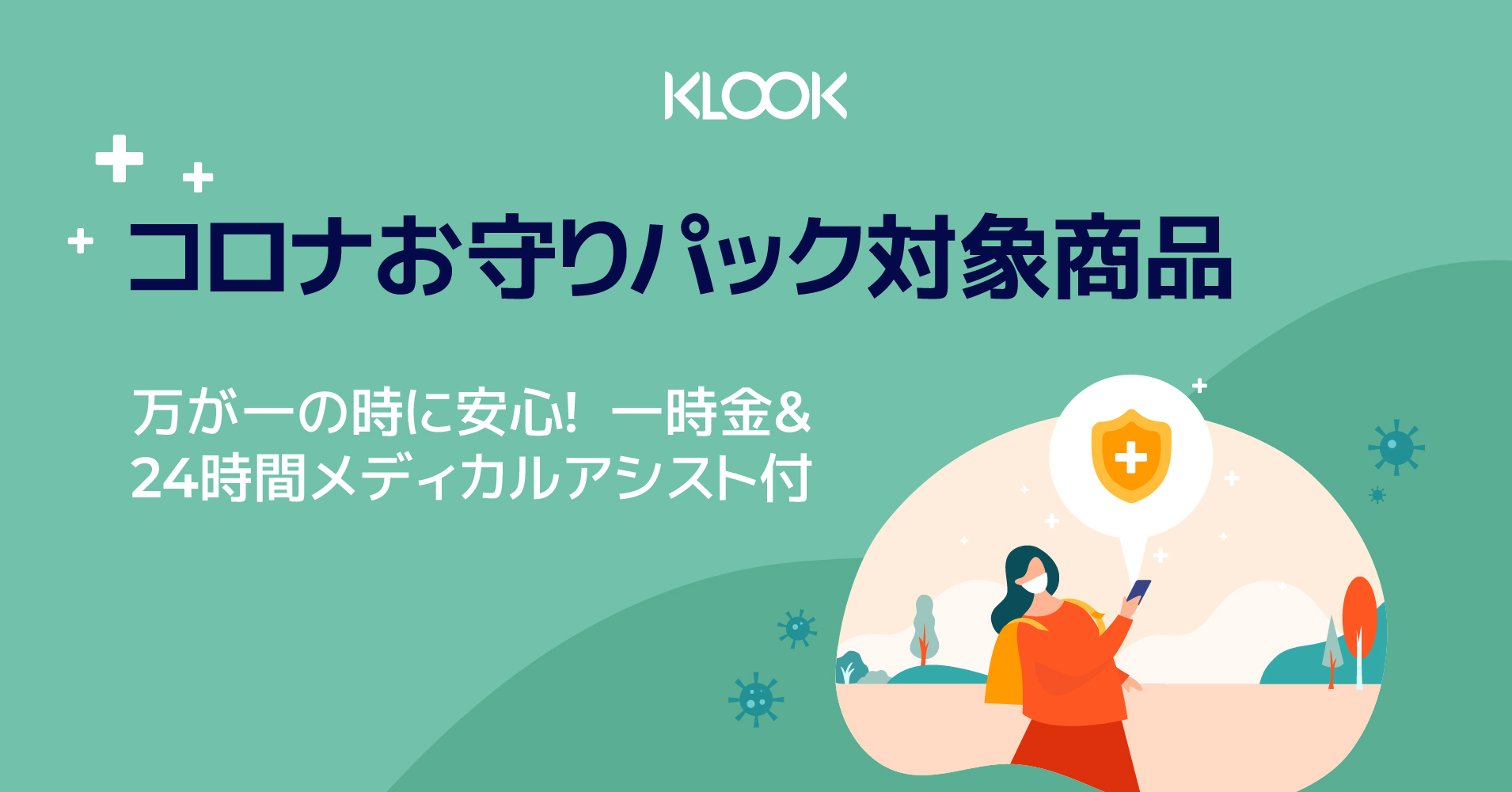 KLOOK

コロナお守りパック対象商品

万が一の時に安心! 一時金&
24時間メディカルアシスト付